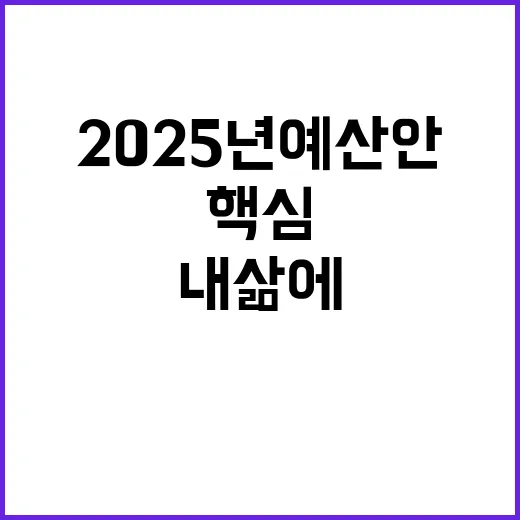 2025년예산안
핵심
내삶에